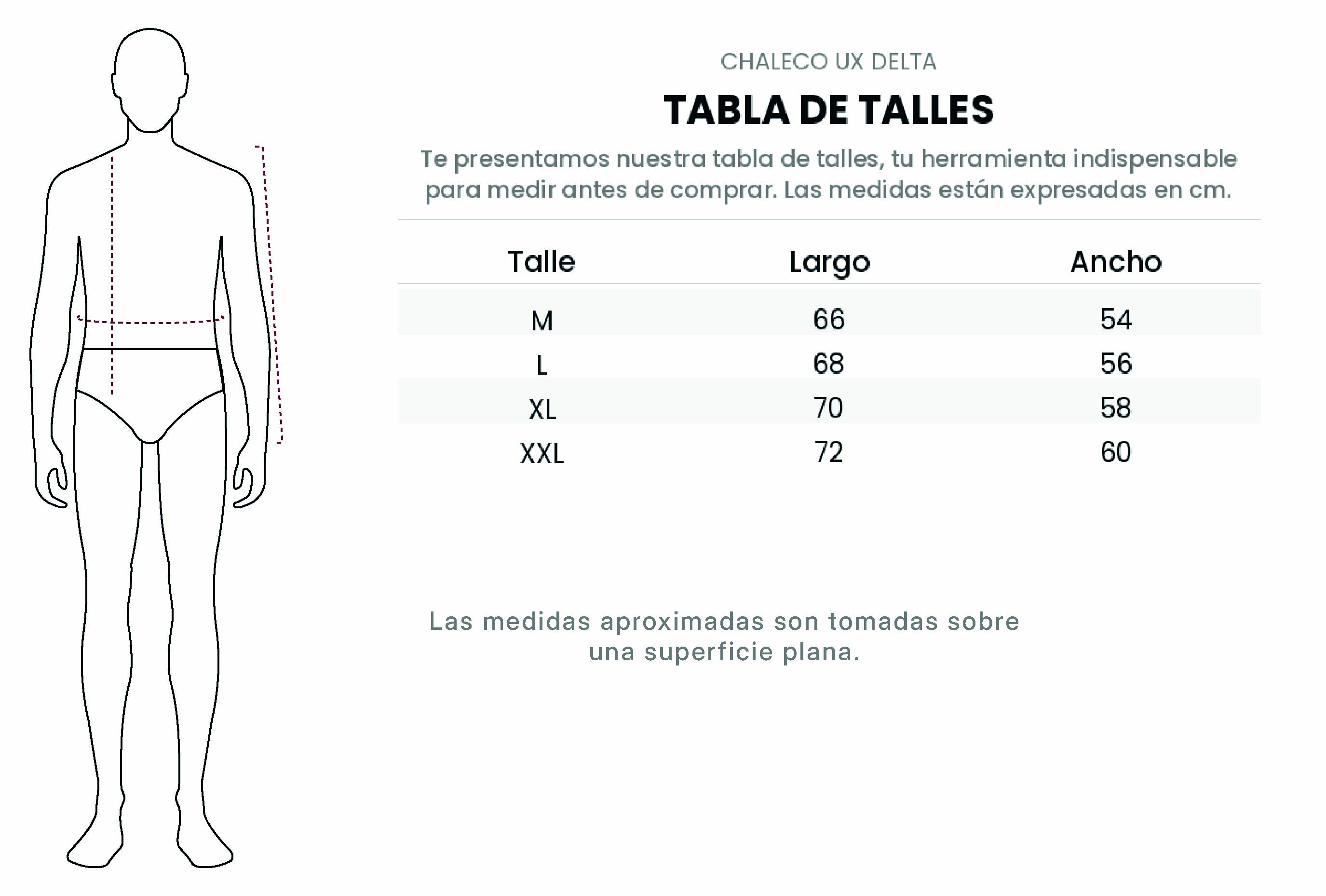 CHALECO UX DELTA

TABLA DE TALLES

Te presentamos nuestra tabla de talles, tu herramienta indispensable para medir antes de comprar. Las medidas están expresadas en cm.

| Talle | Largo | Ancho |
|---|---|---|
| M | 66 | 54 |
| L | 68 | 56 |
| XL | 70 | 58 |
| XXL | 72 | 60 |

Las medidas aproximadas son tomadas sobre una superficie plana.